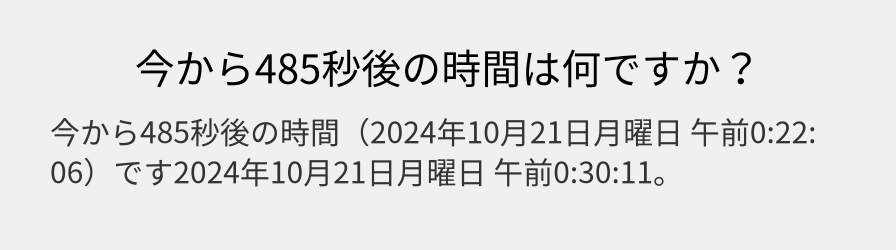 今から485秒後の時間は何ですか？

今から485秒後の時間（2024年10月21日月曜日 午前0:22:06）です2024年10月21日月曜日 午前0:30:11。